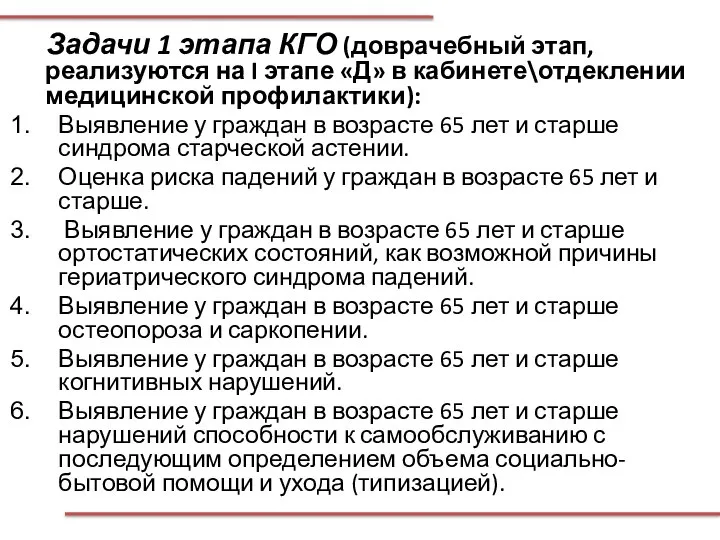 Задачи 1 этапа КГО (доврачебный этап, реализуются на I этапе «Д» в кабинете\отдеклении медицинской профилактики):

1. Выявление у граждан в возрасте 65 лет и старше синдрома старческой астении.
2. Оценка риска падений у граждан в возрасте 65 лет и старше.
3. Выявление у граждан в возрасте 65 лет и старше ортостатических состояний, как возможной причины гериатрического синдрома падений.
4. Выявление у граждан в возрасте 65 лет и старше остеопороза и саркопении.
5. Выявление у граждан в возрасте 65 лет и старше когнитивных нарушений.
6. Выявление у граждан в возрасте 65 лет и старше нарушений способности к самообслуживанию с последующим определением объема социально-бытовой помощи и ухода (типизацией).